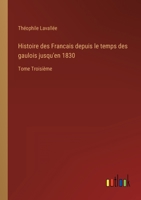 Théophile Lavallée

Histoire des Francais depuis le temps des gaulois jusqu'en 1830

Tome Troisième

outlook